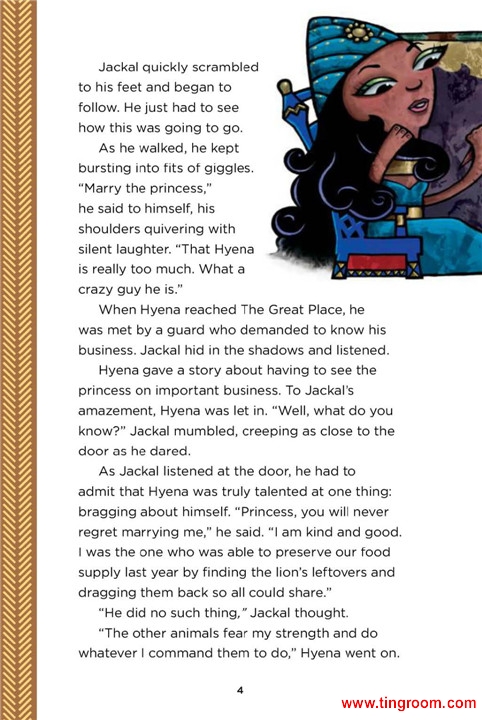 Jackal quickly scrambled to his feet and began to follow. He just had to see how this was going to go.

As he walked, he kept bursting into fits of giggles. "Marry the princess," he said to himself, his shoulders quivering with silent laughter. "That Hyena is really too much. What a crazy guy he is."

When Hyena reached The Great Place, he was met by a guard who demanded to know his business. Jackal hid in the shadows and listened.

Hyena gave a story about having to see the princess on important business. To Jackal's amazement, Hyena was let in. "Well, what do you know?" Jackal mumbled, creeping as close to the door as he dared.

As Jackal listened at the door, he had to admit that Hyena was truly talented at one thing: bragging about himself. "Princess, you will never regret marrying me," he said. "I am kind and good. I was the one who was able to preserve our food supply last year by finding the lion's leftovers and dragging them back so all could share."

"He did no such thing," Jackal thought.

"The other animals fear my strength and do whatever I command them to do," Hyena went on.

4

www.tingroom.com